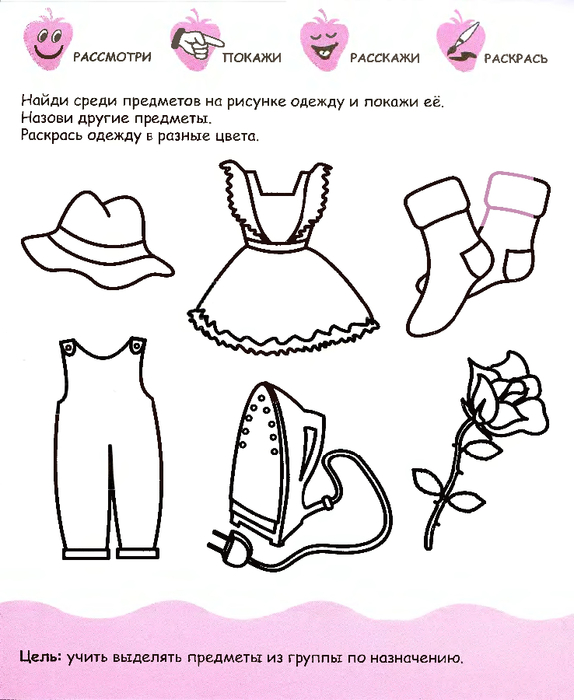 РАССМОТРИ ПОКАЖИ РАССКАЖИ РАСКРАСЬ

Найди среди предметов на рисунке одежду и покажи её.
Назови другие предметы.
Раскрась одежду в разные цвета.

Цель: учить выделять предметы из группы по назначению.